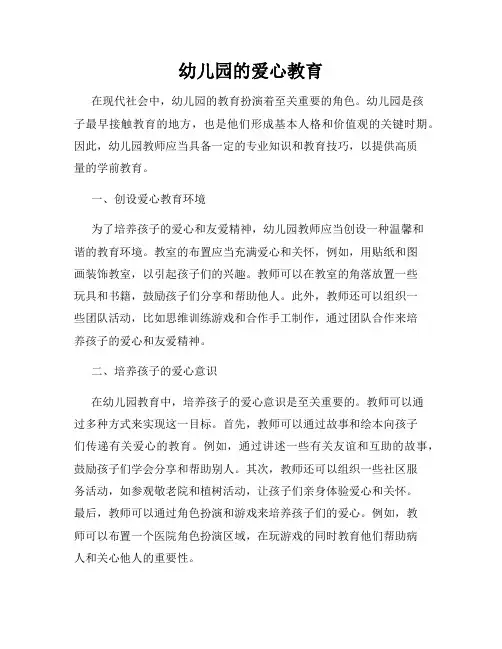 幼儿园的爱心教育

在现代社会中，幼儿园的教育扮演着至关重要的角色。幼儿园是孩子最早接触教育的地方，也是他们形成基本人格和价值观的关键时期。因此，幼儿园教师应当具备一定的专业知识和教育技巧，以提供高质量的学前教育。

一、创设爱心教育环境

为了培养孩子的爱心和友爱精神，幼儿园教师应当创设一种温馨和谐的教育环境。教室的布置应当充满爱心和关怀，例如，用贴纸和图画装饰教室，以引起孩子们的兴趣。教师可以在教室的角落放置一些玩具和书籍，鼓励孩子们分享和帮助他人。此外，教师还可以组织一些团队活动，比如思维训练游戏和合作手工制作，通过团队合作来培养孩子的爱心和友爱精神。

二、培养孩子的爱心意识

在幼儿园教育中，培养孩子的爱心意识是至关重要的。教师可以通过多种方式来实现这一目标。首先，教师可以通过故事和绘本向孩子们传递有关爱心的教育。例如，通过讲述一些有关友谊和互助的故事，鼓励孩子们学会分享和帮助别人。其次，教师还可以组织一些社区服务活动，如参观敬老院和植树活动，让孩子们亲身体验爱心和关怀。最后，教师可以通过角色扮演和游戏来培养孩子们的爱心。例如，教师可以布置一个医院角色扮演区域，在玩游戏的同时教育他们帮助病人和关心他人的重要性。